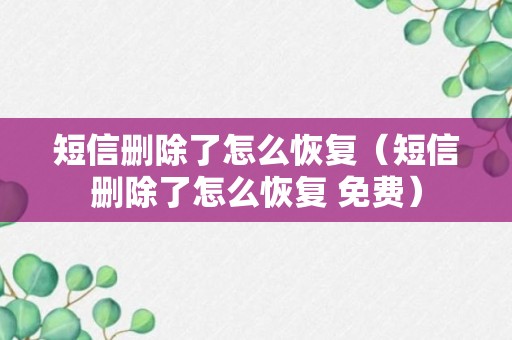 短信删除了怎么恢复（短信删除了怎么恢复 免费）